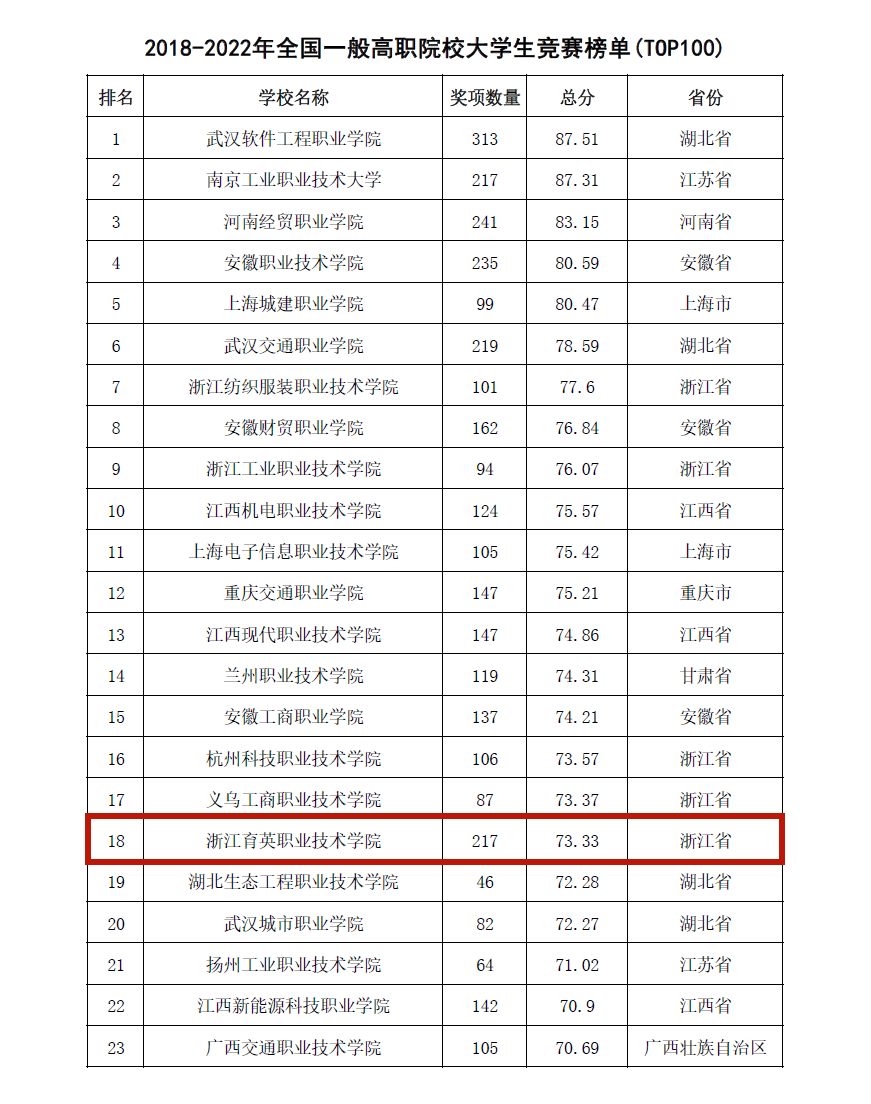 2018-2022年全国一般高职院校大学生竞赛榜单(TOP100)

| 排名 | 学校名称 | 奖项数量 | 总分 | 省份 |
|---|---|---|---|---|
| 1 | 武汉软件工程职业学院 | 313 | 87.51 | 湖北省 |
| 2 | 南京工业职业技术大学 | 217 | 87.31 | 江苏省 |
| 3 | 河南经贸职业学院 | 241 | 83.15 | 河南省 |
| 4 | 安徽职业技术学院 | 235 | 80.59 | 安徽省 |
| 5 | 上海城建职业学院 | 99 | 80.47 | 上海市 |
| 6 | 武汉交通职业学院 | 219 | 78.59 | 湖北省 |
| 7 | 浙江纺织服装职业技术学院 | 101 | 77.6 | 浙江省 |
| 8 | 安徽财贸职业学院 | 162 | 76.84 | 安徽省 |
| 9 | 浙江工业职业技术学院 | 94 | 76.07 | 浙江省 |
| 10 | 江西机电职业技术学院 | 124 | 75.57 | 江西省 |
| 11 | 上海电子信息职业技术学院 | 105 | 75.42 | 上海市 |
| 12 | 重庆交通职业学院 | 147 | 75.21 | 重庆市 |
| 13 | 江西现代职业技术学院 | 147 | 74.86 | 江西省 |
| 14 | 兰州职业技术学院 | 119 | 74.31 | 甘肃省 |
| 15 | 安徽工商职业学院 | 137 | 74.21 | 安徽省 |
| 16 | 杭州科技职业技术学院 | 106 | 73.57 | 浙江省 |
| 17 | 义乌工商职业技术学院 | 87 | 73.37 | 浙江省 |
| 18 | 浙江育英职业技术学院 | 217 | 73.33 | 浙江省 |
| 19 | 湖北生态工程职业技术学院 | 46 | 72.28 | 湖北省 |
| 20 | 武汉城市职业学院 | 82 | 72.27 | 湖北省 |
| 21 | 扬州工业职业技术学院 | 64 | 71.02 | 江苏省 |
| 22 | 江西新能源科技职业学院 | 142 | 70.9 | 江西省 |
| 23 | 广西交通职业技术学院 | 105 | 70.69 | 广西壮族自治区 |